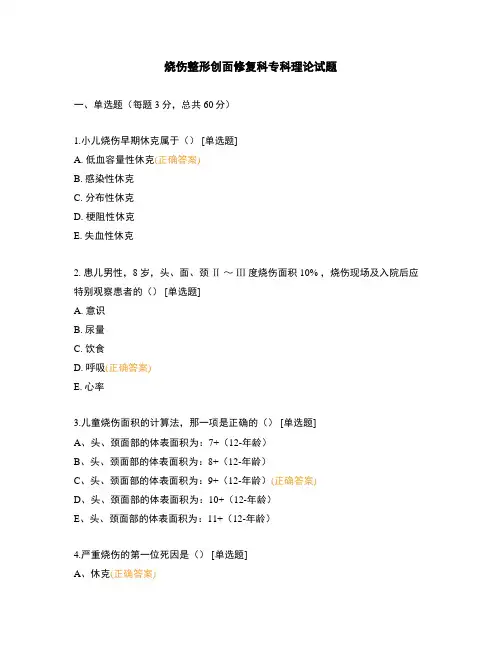 烧伤整形创面修复科专科理论试题

一、单选题（每题 3 分，总共 60 分）

1.小儿烧伤早期休克属于（） [单选题]
A. 低血容量性休克(正确答案)
B. 感染性休克
C. 分布性休克
D. 梗阻性休克
E. 失血性休克

2. 患儿男性，8 岁，头、面、颈 Ⅱ ～ Ⅲ 度烧伤面积 10%，烧伤现场及入院后应特别观察患者的（） [单选题]
A. 意识
B. 尿量
C. 饮食
D. 呼吸(正确答案)
E. 心率

3.儿童烧伤面积的计算法，那一项是正确的（） [单选题]
A、头、颈面部的体表面积为：7+（12-年龄）
B、头、颈面部的体表面积为：8+（12-年龄）
C、头、颈面部的体表面积为：9+（12-年龄）(正确答案)
D、头、颈面部的体表面积为：10+（12-年龄）
E、头、颈面部的体表面积为：11+（12-年龄）

4.严重烧伤的第一位死因是（） [单选题]
A、休克(正确答案)